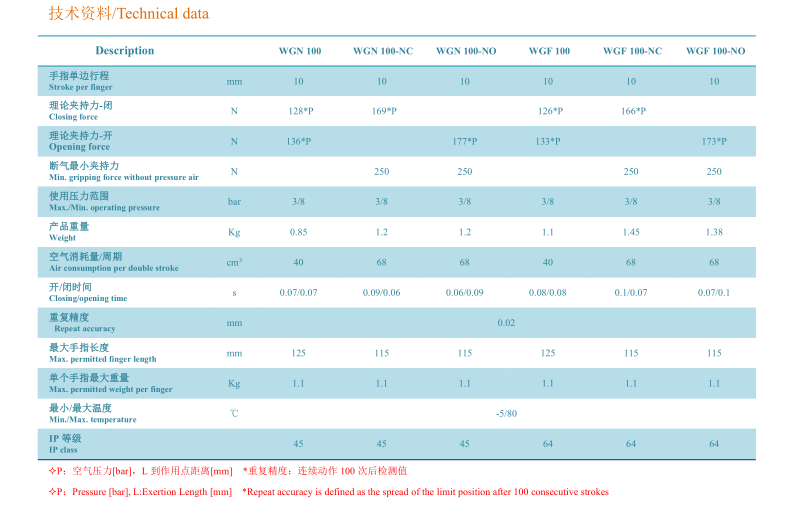 技术资料/Technical data

| Description | | WGN 100 | WGN 100-NC | WGN 100-NO | WGF 100 | WGF 100-NC | WGF 100-NO |
|---|---|---|---|---|---|---|---|
| 手指单边行程 Stroke per finger | mm | 10 | 10 | 10 | 10 | 10 | 10 |
| 理论夹持力-闭 Closing force | N | 128*P | 169*P | | 126*P | 166*P | |
| 理论夹持力-开 Opening force | N | 136*P | | 177*P | 133*P | | 173*P |
| 断气最小夹持力 Min. gripping force without pressure air | N | | 250 | 250 | | 250 | 250 |
| 使用压力范围 Max./Min. operating pressure | bar | 3/8 | 3/8 | 3/8 | 3/8 | 3/8 | 3/8 |
| 产品重量 Weight | Kg | 0.85 | 1.2 | 1.2 | 1.1 | 1.45 | 1.38 |
| 空气消耗量/周期 Air consumption per double stroke | $cm^3$ | 40 | 68 | 68 | 40 | 68 | 68 |
| 开/闭时间 Closing/opening time | s | 0.07/0.07 | 0.09/0.06 | 0.06/0.09 | 0.08/0.08 | 0.1/0.07 | 0.07/0.1 |
| 重复精度 Repeat accuracy | mm | 0.02 | | | | | |
| 最大手指长度 Max. permitted finger length | mm | 125 | 115 | 115 | 125 | 115 | 115 |
| 单个手指最大重量 Max. permitted weight per finger | Kg | 1.1 | 1.1 | 1.1 | 1.1 | 1.1 | 1.1 |
| 最小/最大温度 Min./Max. temperature | ℃ | -5/80 | | | | | |
| IP 等级 IP class | | 45 | 45 | 45 | 64 | 64 | 64 |

✧P：空气压力[bar]，L 到作用点距离[mm]　*重复精度：连续动作 100 次后检测值

✧P：Pressure [bar], L:Exertion Length [mm]　*Repeat accuracy is defined as the spread of the limit position after 100 consecutive strokes